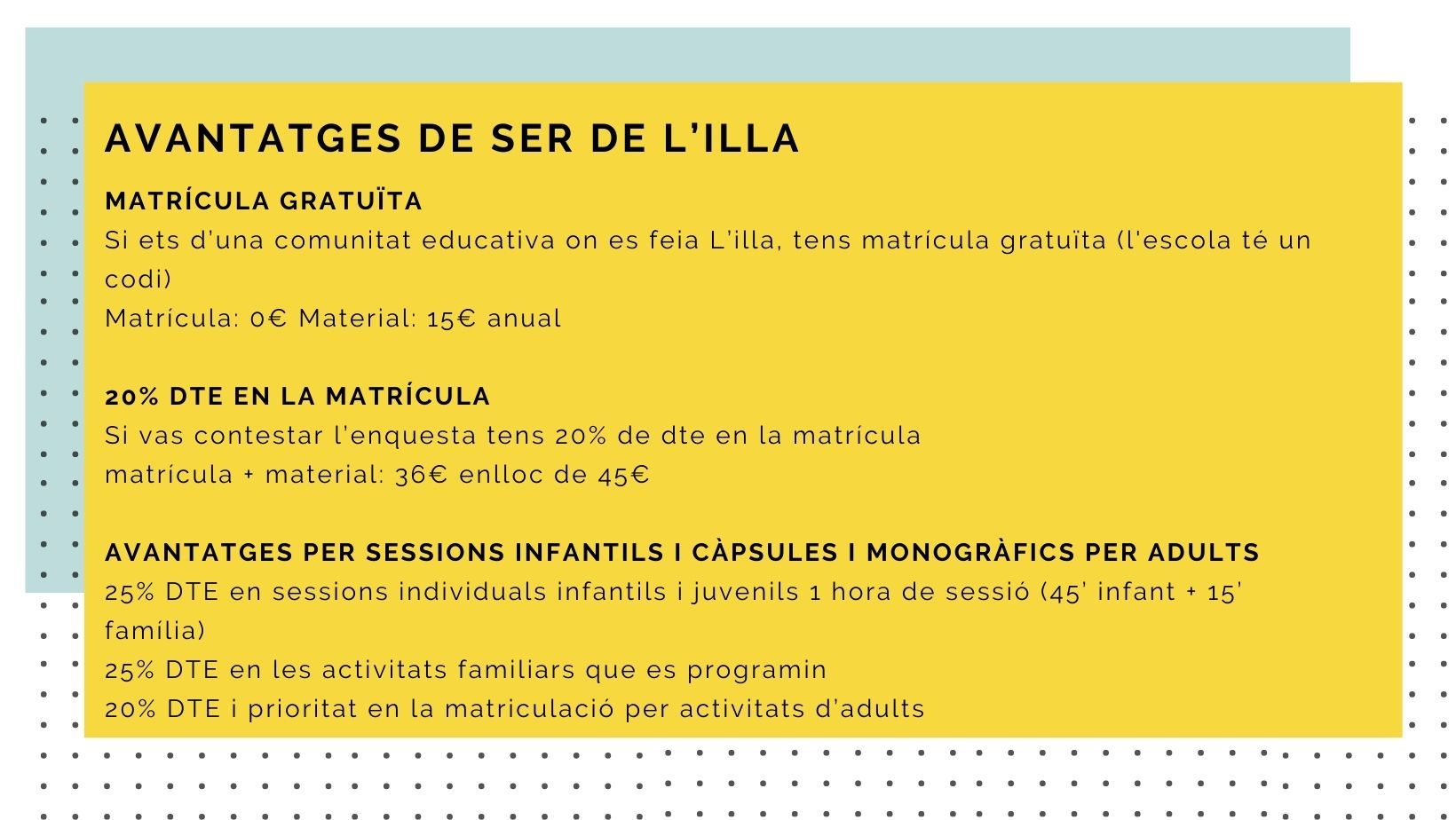 AVANTATGES DE SER DE L'ILLA

MATRÍCULA GRATUÏTA
Si ets d'una comunitat educativa on es feia L'illa, tens matrícula gratuïta (l'escola té un codi)
Matrícula: 0€ Material: 15€ anual

20% DTE EN LA MATRÍCULA
Si vas contestar l'enquesta tens 20% de dte en la matrícula
matrícula + material: 36€ enlloc de 45€

AVANTATGES PER SESSIONS INFANTILS I CÀPSULES I MONOGRÀFICS PER ADULTS
25% DTE en sessions individuals infantils i juvenils 1 hora de sessió (45' infant + 15' família)
25% DTE en les activitats familiars que es programin
20% DTE i prioritat en la matriculació per activitats d'adults